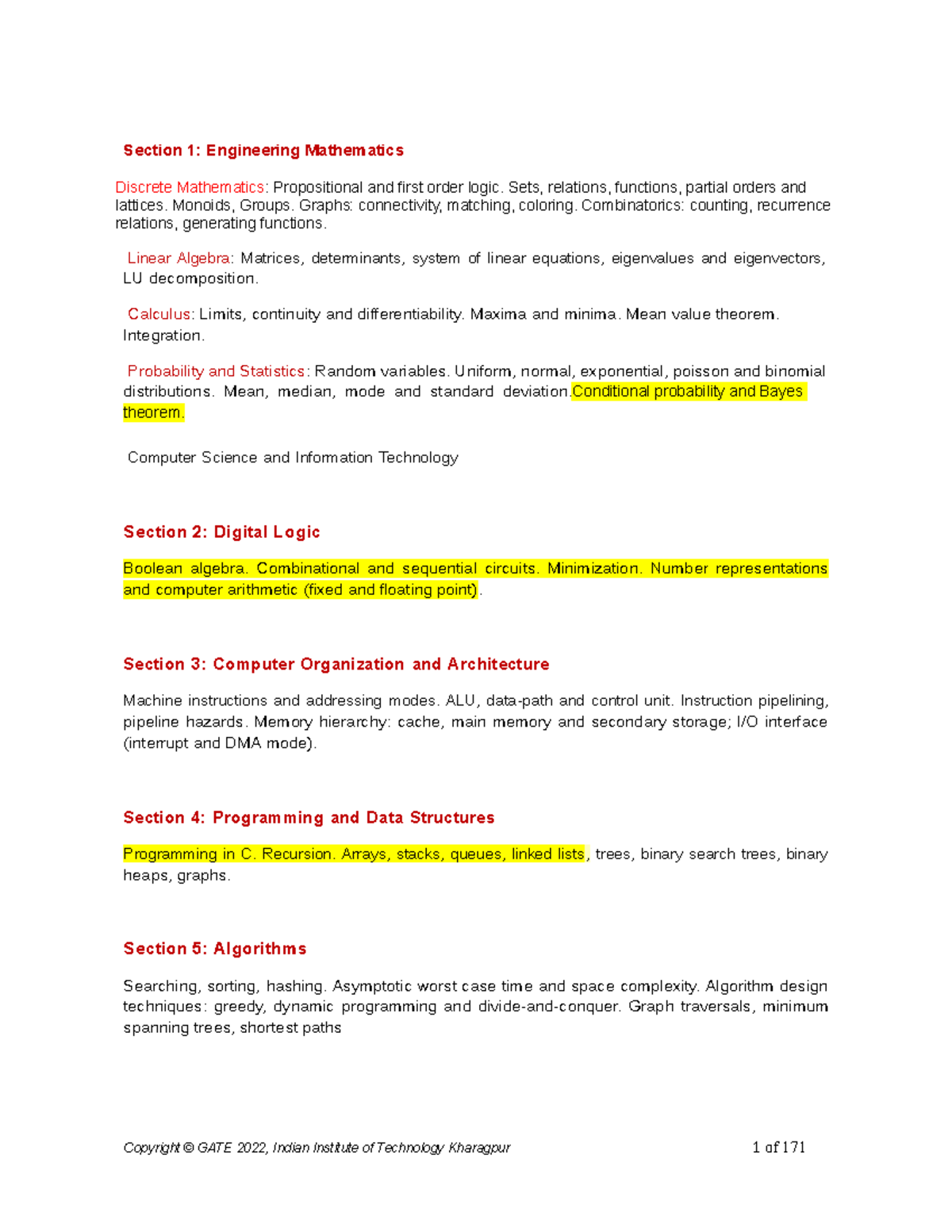 Section 1: Engineering Mathematics

Discrete Mathematics: Propositional and first order logic. Sets, relations, functions, partial orders and lattices. Monoids, Groups. Graphs: connectivity, matching, coloring. Combinatorics: counting, recurrence relations, generating functions.

Linear Algebra: Matrices, determinants, system of linear equations, eigenvalues and eigenvectors, LU decomposition.

Calculus: Limits, continuity and differentiability. Maxima and minima. Mean value theorem. Integration.

Probability and Statistics: Random variables. Uniform, normal, exponential, poisson and binomial distributions. Mean, median, mode and standard deviation.Conditional probability and Bayes theorem.

Computer Science and Information Technology

Section 2: Digital Logic

Boolean algebra. Combinational and sequential circuits. Minimization. Number representations and computer arithmetic (fixed and floating point).

Section 3: Computer Organization and Architecture

Machine instructions and addressing modes. ALU, data-path and control unit. Instruction pipelining, pipeline hazards. Memory hierarchy: cache, main memory and secondary storage; I/O interface (interrupt and DMA mode).

Section 4: Programming and Data Structures

Programming in C. Recursion. Arrays, stacks, queues, linked lists, trees, binary search trees, binary heaps, graphs.

Section 5: Algorithms

Searching, sorting, hashing. Asymptotic worst case time and space complexity. Algorithm design techniques: greedy, dynamic programming and divide-and-conquer. Graph traversals, minimum spanning trees, shortest paths

Copyright © GATE 2022, Indian Institute of Technology Kharagpur 1 of 171